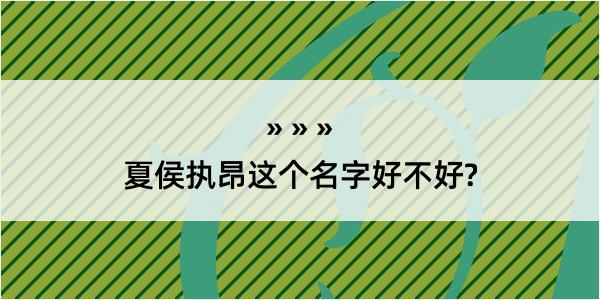 » » »

夏侯执昂这个名字好不好?